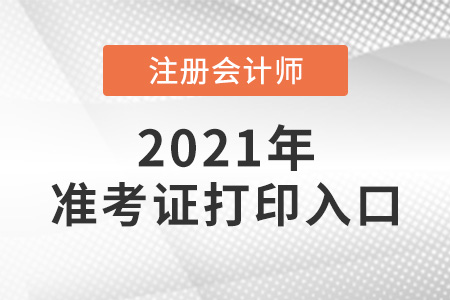 注册会计师

2021年
准考证打印入口